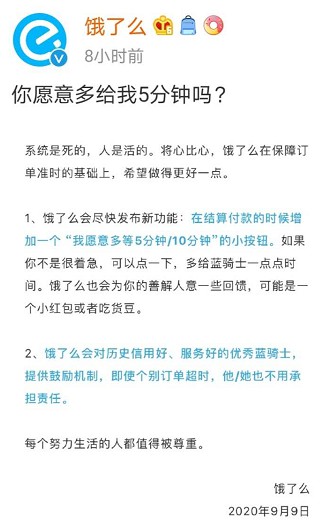 饿了么

8小时前

你愿意多给我5分钟吗？

系统是死的，人是活的。将心比心，饿了么在保障订单准时的基础上，希望做得更好一点。

1、饿了么会尽快发布新功能：在结算付款的时候增加一个“我愿意多等5分钟/10分钟”的小按钮。如果你不是很着急，可以点一下，多给蓝骑士一点点时间。饿了么也会为你的善解人意一些回馈，可能是一个小红包或者吃货豆。

2、饿了么会对历史信用好、服务好的优秀蓝骑士，提供鼓励机制，即使个别订单超时，他/她也不用承担责任。

每个努力生活的人都值得被尊重。

饿了么

2020年9月9日